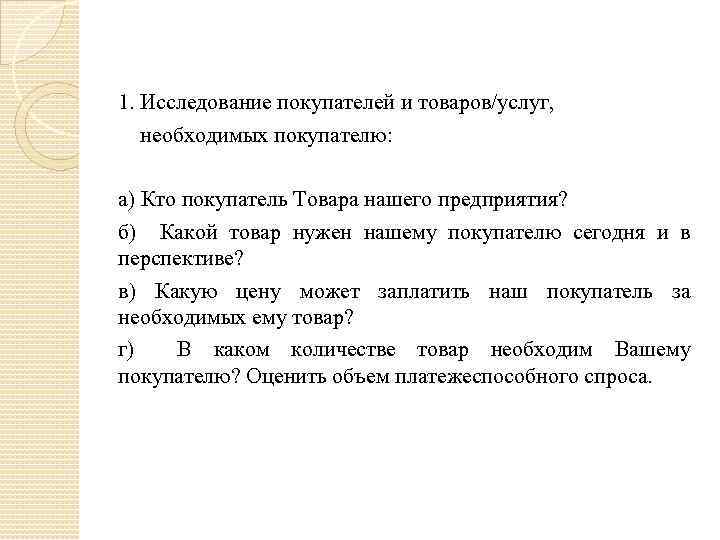 1. Исследование покупателей и товаров/услуг, необходимых покупателю:

а) Кто покупатель Товара нашего предприятия?

б) Какой товар нужен нашему покупателю сегодня и в перспективе?

в) Какую цену может заплатить наш покупатель за необходимых ему товар?

г) В каком количестве товар необходим Вашему покупателю? Оценить объем платежеспособного спроса.